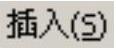 插入(S)